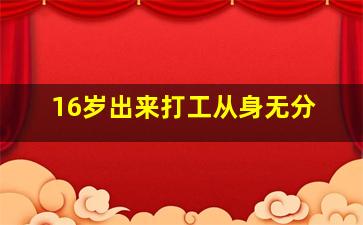 16岁出来打工从身无分